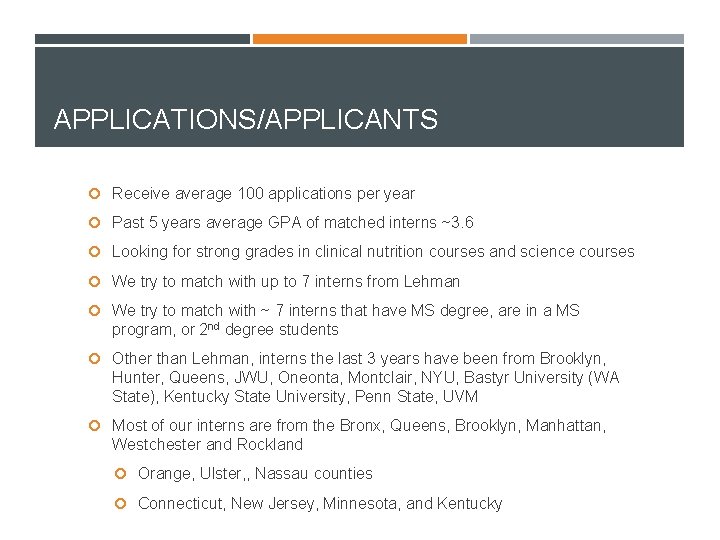 APPLICATIONS/APPLICANTS

Receive average 100 applications per year

Past 5 years average GPA of matched interns ~3.6

Looking for strong grades in clinical nutrition courses and science courses

We try to match with up to 7 interns from Lehman

We try to match with ~ 7 interns that have MS degree, are in a MS program, or 2$^{nd}$ degree students

Other than Lehman, interns the last 3 years have been from Brooklyn, Hunter, Queens, JWU, Oneonta, Montclair, NYU, Bastyr University (WA State), Kentucky State University, Penn State, UVM

Most of our interns are from the Bronx, Queens, Brooklyn, Manhattan, Westchester and Rockland

Orange, Ulster,, Nassau counties

Connecticut, New Jersey, Minnesota, and Kentucky